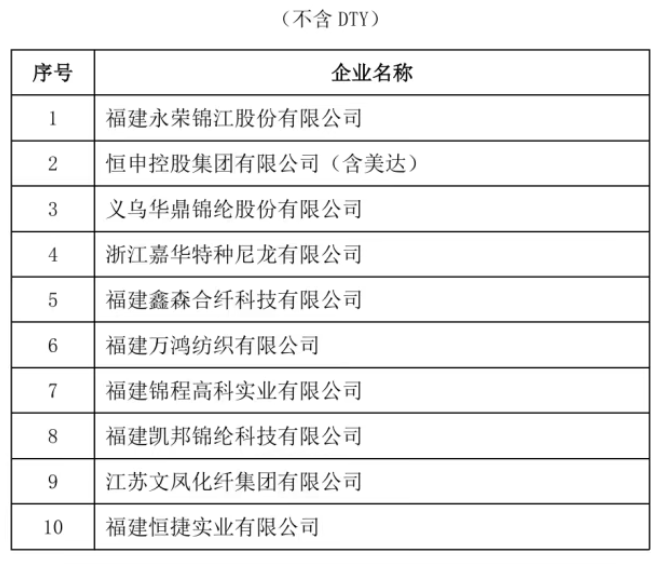 （不含 DTY）

| 序号 | 企业名称 |
|---|---|
| 1 | 福建永荣锦江股份有限公司 |
| 2 | 恒申控股集团有限公司（含美达） |
| 3 | 义乌华鼎锦纶股份有限公司 |
| 4 | 浙江嘉华特种尼龙有限公司 |
| 5 | 福建鑫森合纤科技有限公司 |
| 6 | 福建万鸿纺织有限公司 |
| 7 | 福建锦程高科实业有限公司 |
| 8 | 福建凯邦锦纶科技有限公司 |
| 9 | 江苏文凤化纤集团有限公司 |
| 10 | 福建恒捷实业有限公司 |